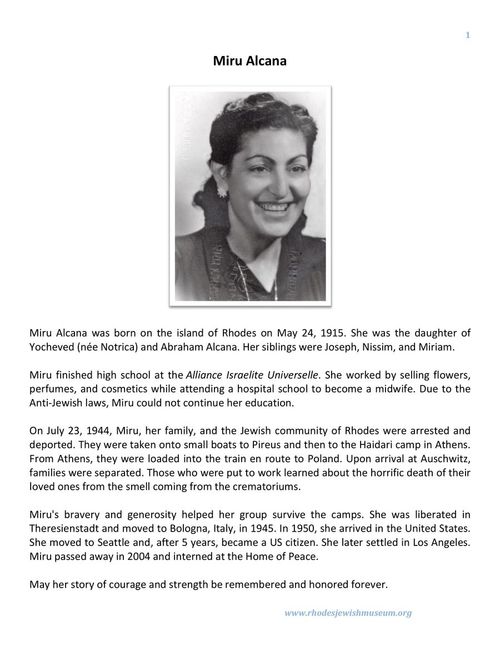 1

Miru Alcana

Miru Alcana was born on the island of Rhodes on May 24, 1915. She was the daughter of Yocheved (née Notrica) and Abraham Alcana. Her siblings were Joseph, Nissim, and Miriam.

Miru finished high school at the Alliance Israelite Universelle. She worked by selling flowers, perfumes, and cosmetics while attending a hospital school to become a midwife. Due to the Anti-Jewish laws, Miru could not continue her education.

On July 23, 1944, Miru, her family, and the Jewish community of Rhodes were arrested and deported. They were taken onto small boats to Pireus and then to the Haidari camp in Athens. From Athens, they were loaded into the train en route to Poland. Upon arrival at Auschwitz, families were separated. Those who were put to work learned about the horrific death of their loved ones from the smell coming from the crematoriums.

Miru's bravery and generosity helped her group survive the camps. She was liberated in Theresienstadt and moved to Bologna, Italy, in 1945. In 1950, she arrived in the United States. She moved to Seattle and, after 5 years, became a US citizen. She later settled in Los Angeles. Miru passed away in 2004 and interned at the Home of Peace.

May her story of courage and strength be remembered and honored forever.

www.rhodesjewishmuseum.org